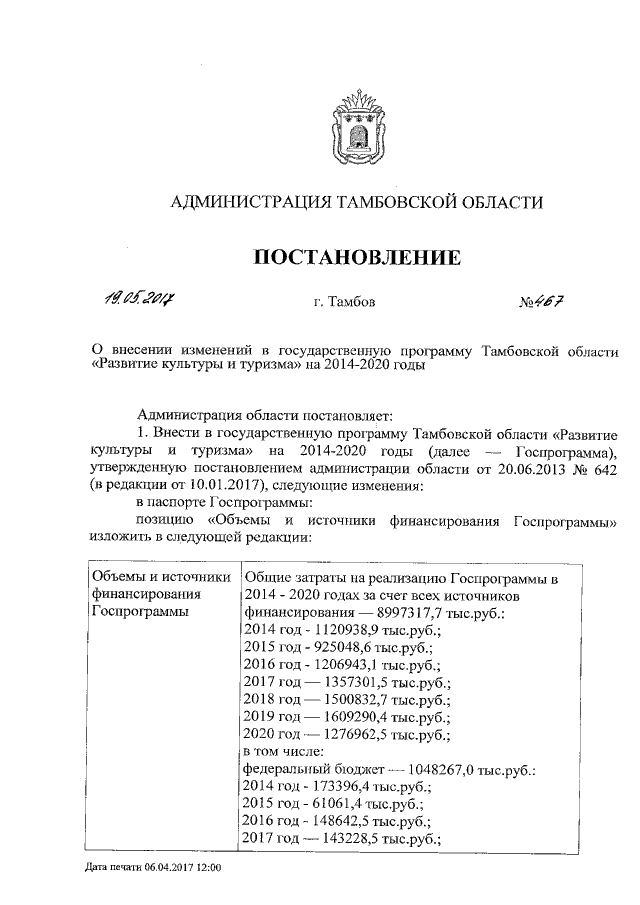 АДМИНИСТРАЦИЯ ТАМБОВСКОЙ ОБЛАСТИ

ПОСТАНОВЛЕНИЕ

19.05.2017 г. Тамбов №467

О внесении изменений в государственную программу Тамбовской области «Развитие культуры и туризма» на 2014-2020 годы

Администрация области постановляет:

1. Внести в государственную программу Тамбовской области «Развитие культуры и туризма» на 2014-2020 годы (далее — Госпрограмма), утвержденную постановлением администрации области от 20.06.2013 № 642 (в редакции от 10.01.2017), следующие изменения:

в паспорте Госпрограммы:

позицию «Объемы и источники финансирования Госпрограммы» изложить в следующей редакции:

| Объемы и источники финансирования Госпрограммы | Общие затраты на реализацию Госпрограммы в 2014 - 2020 годах за счет всех источников финансирования — 8997317,7 тыс.руб.: 2014 год - 1120938,9 тыс.руб.; 2015 год - 925048,6 тыс.руб.; 2016 год - 1206943,1 тыс.руб.; 2017 год — 1357301,5 тыс.руб.; 2018 год — 1500832,7 тыс.руб.; 2019 год — 1609290,4 тыс.руб.; 2020 год — 1276962,5 тыс.руб.; в том числе: федеральный бюджет — 1048267,0 тыс.руб.: 2014 год - 173396,4 тыс.руб.; 2015 год - 61061,4 тыс.руб.; 2016 год - 148642,5 тыс.руб.; 2017 год — 143228,5 тыс.руб.; |
|---|---|

Дата печати 06.04.2017 12:00